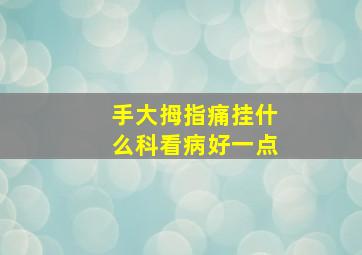 手大拇指痛挂什么科看病好一点